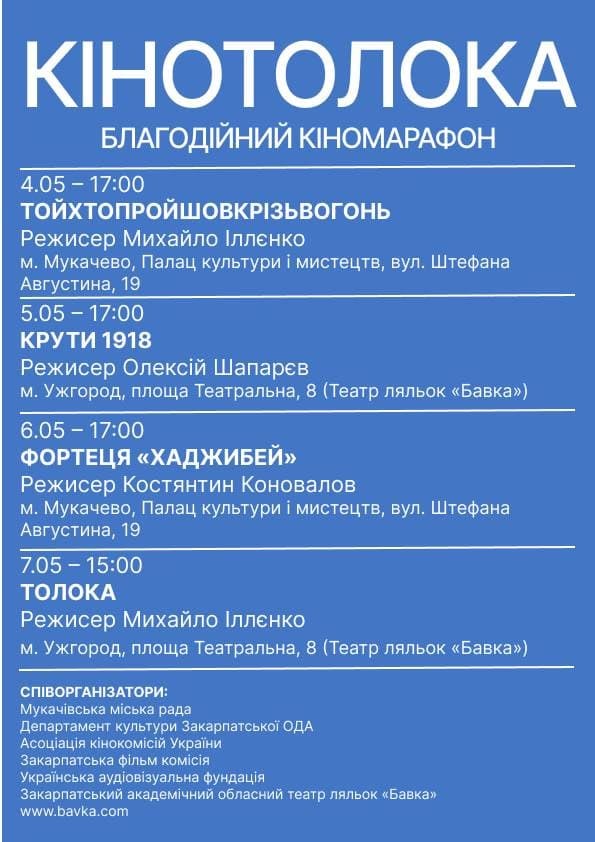 КІНОТОЛОКА

БЛАГОДІЙНИЙ КІНОМАРАФОН

4.05 – 17:00
ТОЙХТОПРОЙШОВКРІЗЬВОГОНЬ
Режисер Михайло Іллєнко
м. Мукачево, Палац культури і мистецтв, вул. Штефана Августина, 19

5.05 – 17:00
КРУТИ 1918
Режисер Олексій Шапарєв
м. Ужгород, площа Театральна, 8 (Театр ляльок «Бавка»)

6.05 – 17:00
ФОРТЕЦЯ «ХАДЖИБЕЙ»
Режисер Костянтин Коновалов
м. Мукачево, Палац культури і мистецтв, вул. Штефана Августина, 19

7.05 – 15:00
ТОЛОКА
Режисер Михайло Іллєнко
м. Ужгород, площа Театральна, 8 (Театр ляльок «Бавка»)

СПІВОРГАНІЗАТОРИ:
Мукачівська міська рада
Департамент культури Закарпатської ОДА
Асоціація кінокомісій України
Закарпатська фільм комісія
Українська аудіовізуальна фундація
Закарпатський академічний обласний театр ляльок «Бавка»
www.bavka.com